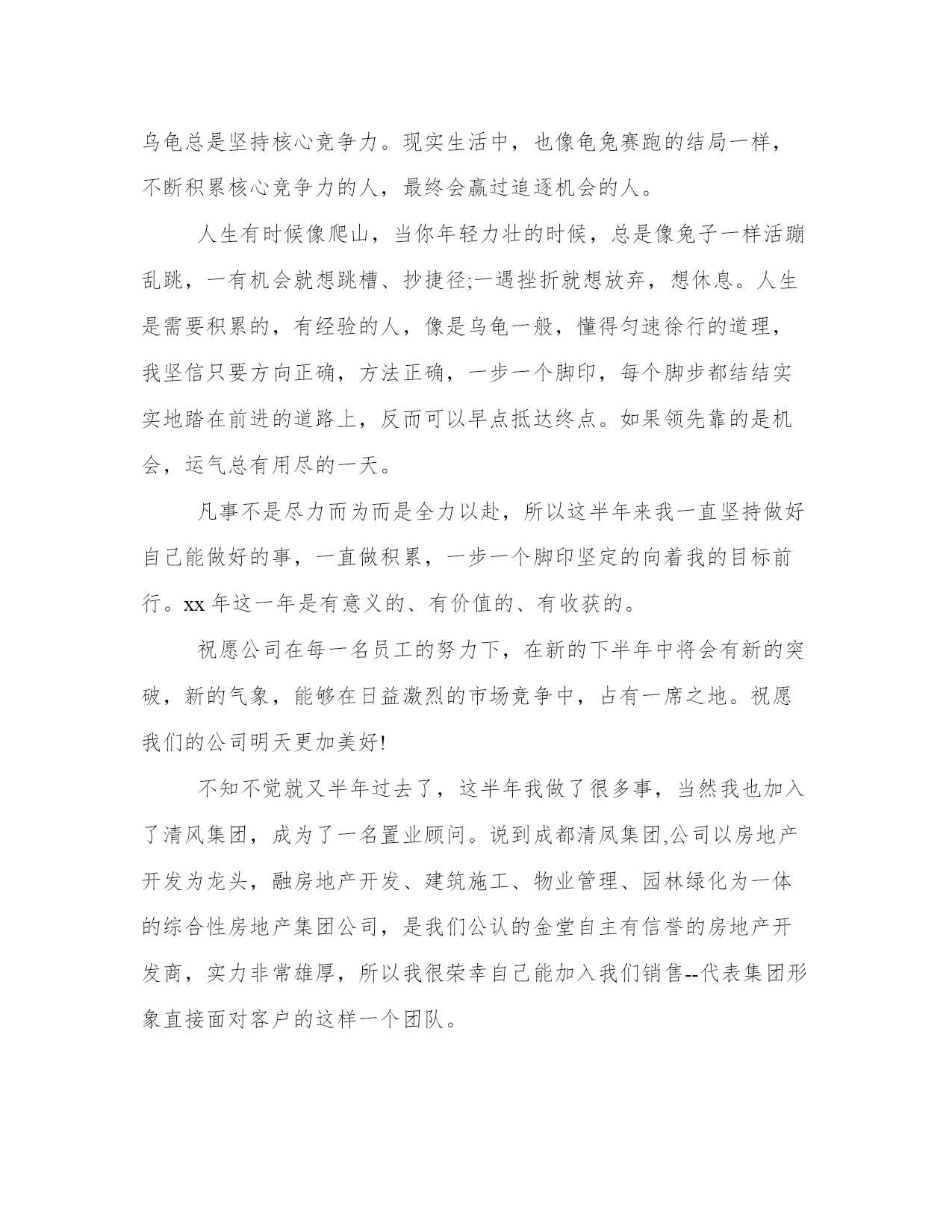 乌龟总是坚持核心竞争力。现实生活中，也像龟兔赛跑的结局一样，不断积累核心竞争力的人，最终会赢过追逐机会的人。

人生有时候像爬山，当你年轻力壮的时候，总是像兔子一样活蹦乱跳，一有机会就想跳槽、抄捷径;一遇挫折就想放弃，想休息。人生是需要积累的，有经验的人，像是乌龟一般，懂得匀速徐行的道理，我坚信只要方向正确，方法正确，一步一个脚印，每个脚步都结结实实地踏在前进的道路上，反而可以早点抵达终点。如果领先靠的是机会，运气总有用尽的一天。

凡事不是尽力而为而是全力以赴，所以这半年来我一直坚持做好自己能做好的事，一直做积累，一步一个脚印坚定的向着我的目标前行。xx 年这一年是有意义的、有价值的、有收获的。

祝愿公司在每一名员工的努力下，在新的下半年中将会有新的突破，新的气象，能够在日益激烈的市场竞争中，占有一席之地。祝愿我们的公司明天更加美好!

不知不觉就又半年过去了，这半年我做了很多事，当然我也加入了清风集团，成为了一名置业顾问。说到成都清风集团,公司以房地产开发为龙头，融房地产开发、建筑施工、物业管理、园林绿化为一体的综合性房地产集团公司，是我们公认的金堂自主有信誉的房地产开发商，实力非常雄厚，所以我很荣幸自己能加入我们销售--代表集团形象直接面对客户的这样一个团队。